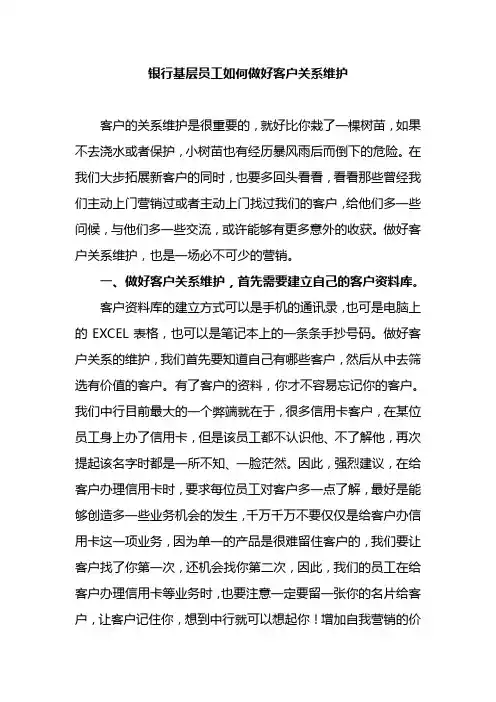 银行基层员工如何做好客户关系维护

客户的关系维护是很重要的，就好比你栽了一棵树苗，如果不去浇水或者保护，小树苗也有经历暴风雨后而倒下的危险。在我们大步拓展新客户的同时，也要多回头看看，看看那些曾经我们主动上门营销过或者主动上门找过我们的客户，给他们多一些问候，与他们多一些交流，或许能够有更多意外的收获。做好客户关系维护，也是一场必不可少的营销。

一、做好客户关系维护，首先需要建立自己的客户资料库。

客户资料库的建立方式可以是手机的通讯录，也可是电脑上的 EXCEL 表格，也可以是笔记本上的一条条手抄号码。做好客户关系的维护，我们首先要知道自己有哪些客户，然后从中去筛选有价值的客户。有了客户的资料，你才不容易忘记你的客户。我们中行目前最大的一个弊端就在于，很多信用卡客户，在某位员工身上办了信用卡，但是该员工都不认识他、不了解他，再次提起该名字时都是一所不知、一脸茫然。因此，强烈建议，在给客户办理信用卡时，要求每位员工对客户多一点了解，最好是能够创造多一些业务机会的发生，千万千万不要仅仅是给客户办信用卡这一项业务，因为单一的产品是很难留住客户的，我们要让客户找了你第一次，还机会找你第二次，因此，我们的员工在给客户办理信用卡等业务时，也要注意一定要留一张你的名片给客户，让客户记住你，想到中行就可以想起你！增加自我营销的价